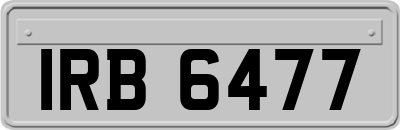 IRB 6477